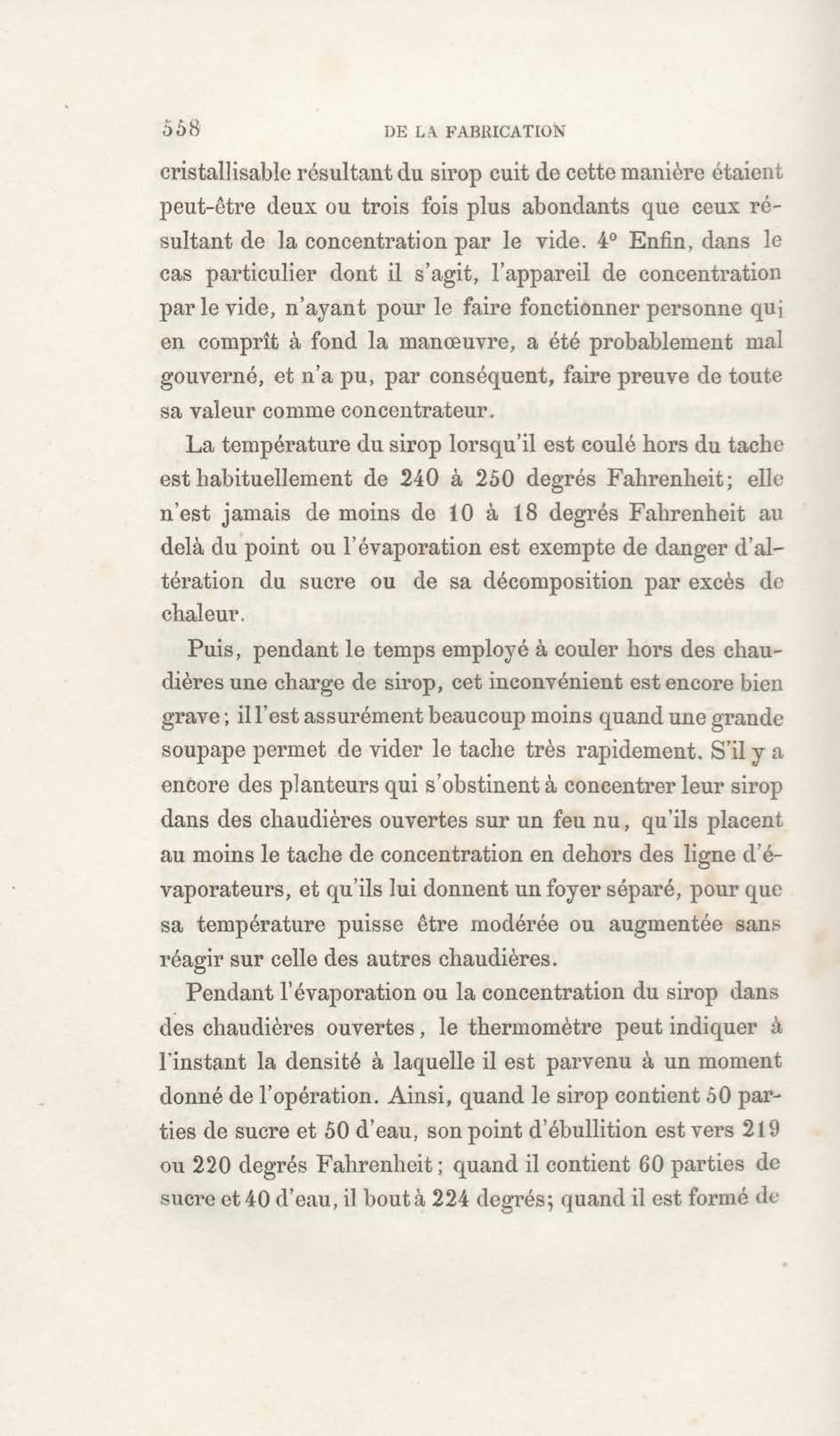 558 DE LA FABRICATION

cristallisable résultant du sirop cuit de cette manière étaient peut-être deux ou trois fois plus abondants que ceux résultant de la concentration par le vide. 4° Enfin, dans le cas particulier dont il s'agit, l'appareil de concentration par le vide, n'ayant pour le faire fonctionner personne qui en comprît à fond la manœuvre, a été probablement mal gouverné, et n'a pu, par conséquent, faire preuve de toute sa valeur comme concentrateur.

La température du sirop lorsqu'il est coulé hors du tache est habituellement de 240 à 250 degrés Fahrenheit; elle n'est jamais de moins de 10 à 18 degrés Fahrenheit au delà du point ou l'évaporation est exempte de danger d'altération du sucre ou de sa décomposition par excès de chaleur.

Puis, pendant le temps employé à couler hors des chaudières une charge de sirop, cet inconvénient est encore bien grave; il l'est assurément beaucoup moins quand une grande soupape permet de vider le tache très rapidement. S'il y a encore des planteurs qui s'obstinent à concentrer leur sirop dans des chaudières ouvertes sur un feu nu, qu'ils placent au moins le tache de concentration en dehors des ligne d'évaporateurs, et qu'ils lui donnent un foyer séparé, pour que sa température puisse être modérée ou augmentée sans réagir sur celle des autres chaudières.

Pendant l'évaporation ou la concentration du sirop dans des chaudières ouvertes, le thermomètre peut indiquer à l'instant la densité à laquelle il est parvenu à un moment donné de l'opération. Ainsi, quand le sirop contient 50 parties de sucre et 50 d'eau, son point d'ébullition est vers 219 ou 220 degrés Fahrenheit; quand il contient 60 parties de sucre et 40 d'eau, il bout à 224 degrés; quand il est formé de